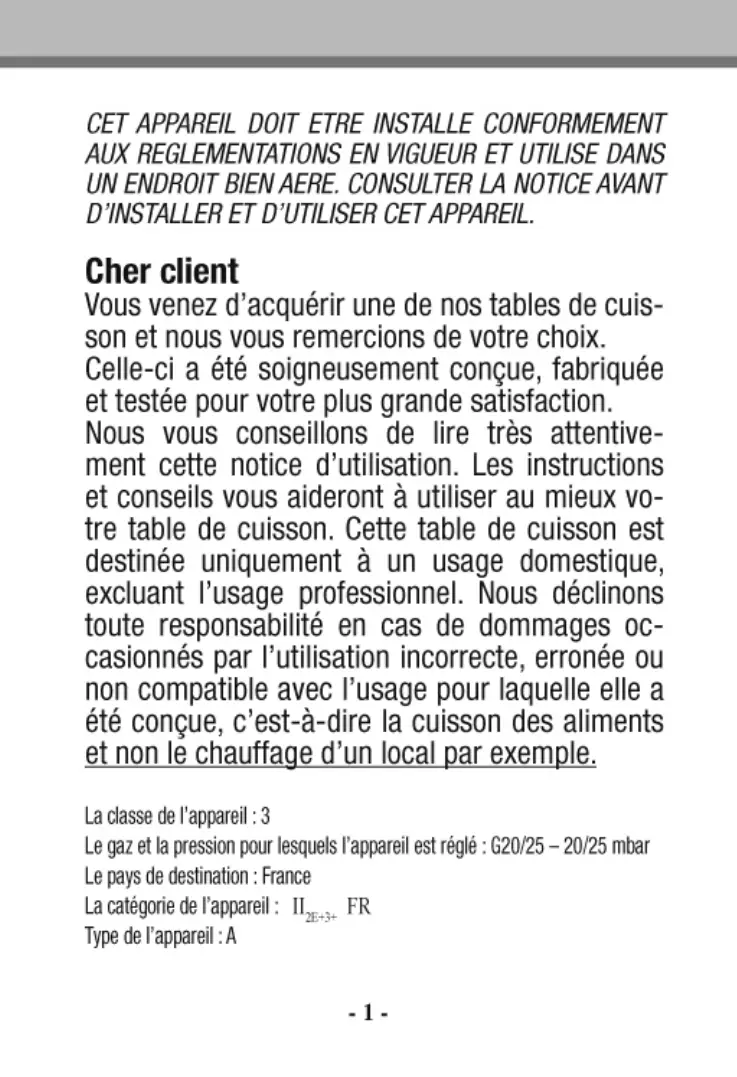 CET APPAREIL DOIT ETRE INSTALLE CONFORMEMENT AUX REGLEMENTATIONS EN VIGUEUR ET UTILISE DANS UN ENDROIT BIEN AERE. CONSULTER LA NOTICE AVANT D'INSTALLER ET D'UTILISER CET APPAREIL.

Cher client
Vous venez d'acquérir une de nos tables de cuisson et nous vous remercions de votre choix.
Celle-ci a été soigneusement conçue, fabriquée et testée pour votre plus grande satisfaction.
Nous vous conseillons de lire très attentivement cette notice d'utilisation. Les instructions et conseils vous aideront à utiliser au mieux votre table de cuisson. Cette table de cuisson est destinée uniquement à un usage domestique, excluant l'usage professionnel. Nous déclinons toute responsabilité en cas de dommages occasionnés par l'utilisation incorrecte, erronée ou non compatible avec l'usage pour laquelle elle a été conçue, c'est-à-dire la cuisson des aliments et non le chauffage d'un local par exemple.

La classe de l'appareil : 3
Le gaz et la pression pour lesquels l'appareil est réglé : G20/25 – 20/25 mbar
Le pays de destination : France
La catégorie de l'appareil : $II_{2E+3+}$ FR
Type de l'appareil : A

- 1 -